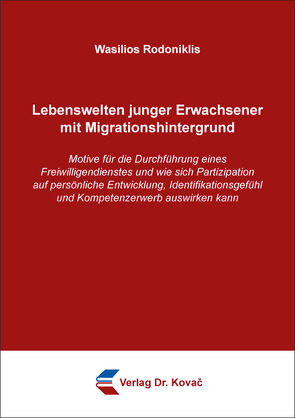 Wasilios Rodoniklis

Lebenswelten junger Erwachsener mit Migrationshintergrund

Motive für die Durchführung eines Freiwilligendienstes und wie sich Partizipation auf persönliche Entwicklung, Identifikationsgefühl und Kompetenzerwerb auswirken kann

Verlag Dr. Kovač